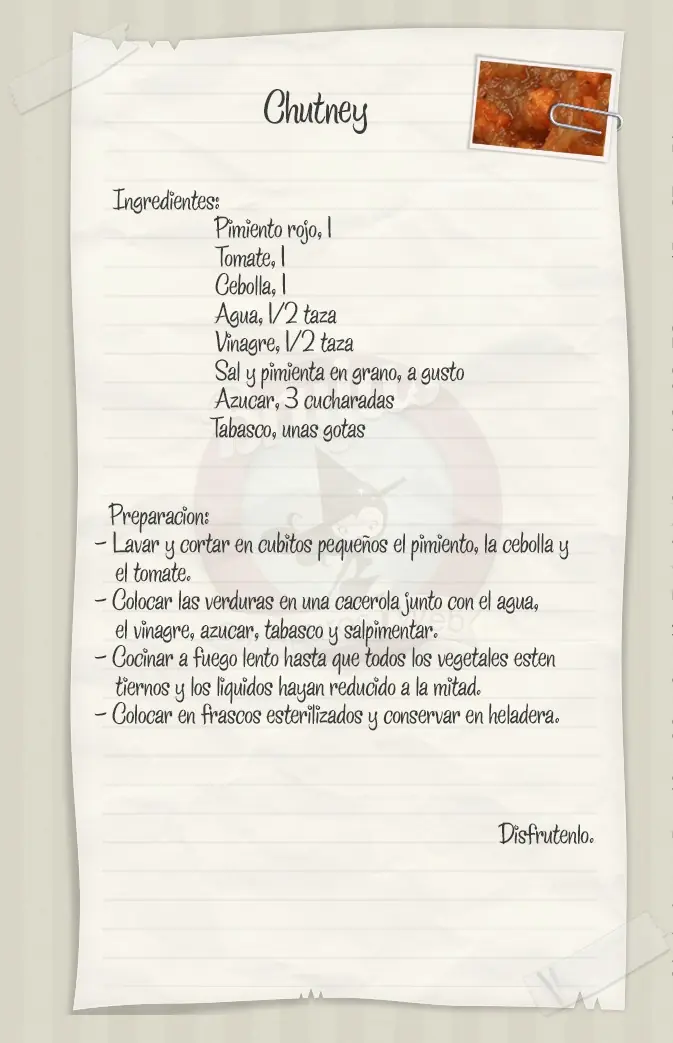 Chutney

Ingredientes:
Pimiento rojo, 1
Tomate, 1
Cebolla, 1
Agua, 1/2 taza
Vinagre, 1/2 taza
Sal y pimienta en grano, a gusto
Azucar, 3 cucharadas
Tabasco, unas gotas

Preparacion:
- Lavar y cortar en cubitos pequeños el pimiento, la cebolla y el tomate.
- Colocar las verduras en una cacerola junto con el agua, el vinagre, azucar, tabasco y salpimentar.
- Cocinar a fuego lento hasta que todos los vegetales esten tiernos y los liquidos hayan reducido a la mitad.
- Colocar en frascos esterilizados y conservar en heladera.

Disfrutenlo.